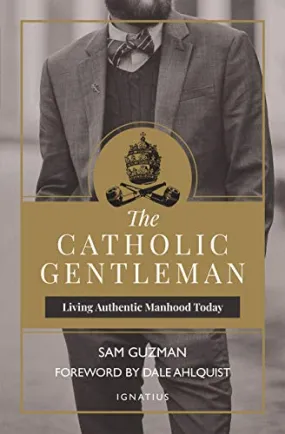 The
CATHOLIC
GENTLEMAN

Living Authentic Manhood Today

SAM GUZMAN
FOREWORD BY DALE AHLQUIST

IGNATIUS